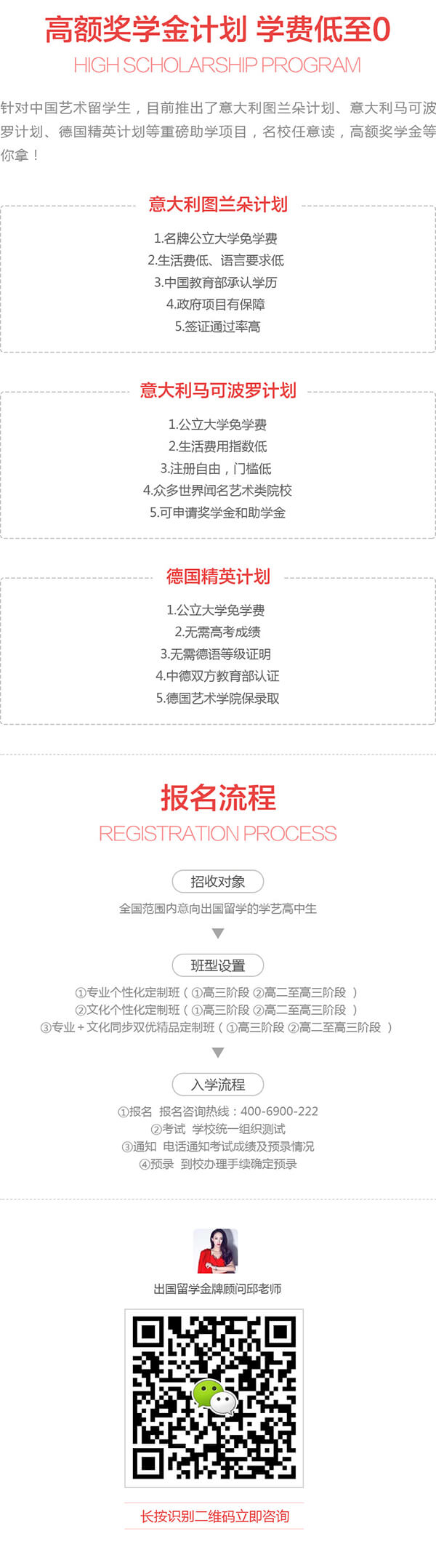 高额奖学金计划 学费低至0

HIGH SCHOLARSHIP PROGRAM

针对中国艺术留学生，目前推出了意大利图兰朵计划、意大利马可波罗计划、德国精英计划等重磅助学项目，名校任意读，高额奖学金等你拿！

意大利图兰朵计划

1.名牌公立大学免学费
2.生活费低、语言要求低
3.中国教育部承认学历
4.政府项目有保障
5.签证通过率高

意大利马可波罗计划

1.公立大学免学费
2.生活费用指数低
3.注册自由，门槛低
4.众多世界闻名艺术类院校
5.可申请奖学金和助学金

德国精英计划

1.公立大学免学费
2.无需高考成绩
3.无需德语等级证明
4.中德双方教育部认证
5.德国艺术学院保录取

报名流程

REGISTRATION PROCESS

招收对象

全国范围内意向出国留学的学艺高中生

班型设置

①专业个性化定制班（①高三阶段 ②高二至高三阶段 ）
②文化个性化定制班（①高三阶段 ②高二至高三阶段 ）
③专业＋文化同步双优精品定制班（①高三阶段 ②高二至高三阶段 ）

入学流程

①报名 报名咨询热线：400-6900-222
②考试 学校统一组织测试
③通知 电话通知考试成绩及预录情况
④预录 到校办理手续确定预录

出国留学金牌顾问邱老师

长按识别二维码立即咨询